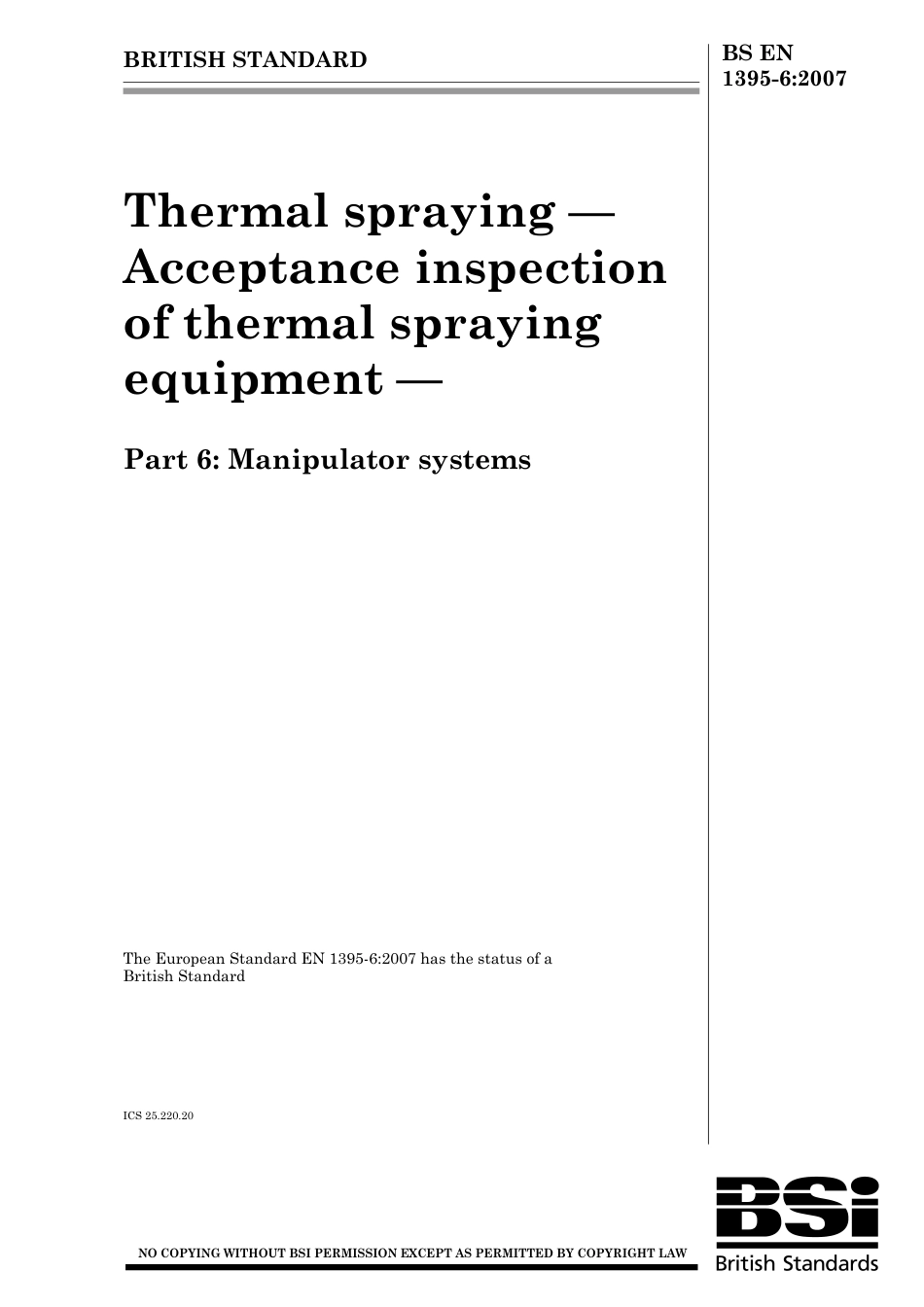 BRITISH STANDARD

BS EN 1395-6:2007

Thermal spraying — Acceptance inspection of thermal spraying equipment —

Part 6: Manipulator systems

The European Standard EN 1395-6:2007 has the status of a British Standard

ICS 25.220.20

NO COPYING WITHOUT BSI PERMISSION EXCEPT AS PERMITTED BY COPYRIGHT LAW

BSi

British Standards